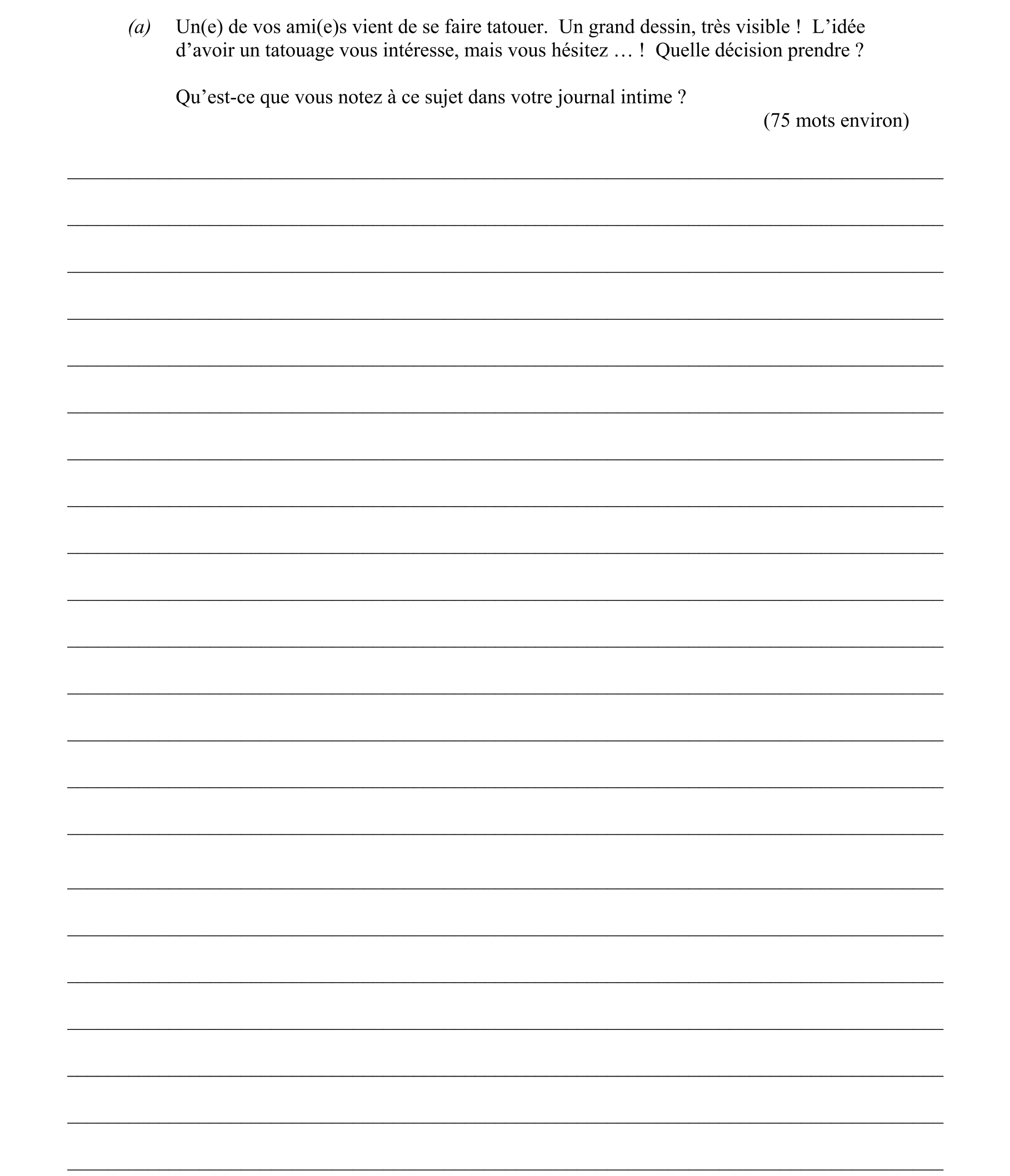 (a) Un(e) de vos ami(e)s vient de se faire tatouer. Un grand dessin, très visible ! L’idée d’avoir un tatouage vous intéresse, mais vous hésitez … ! Quelle décision prendre ?

Qu’est-ce que vous notez à ce sujet dans votre journal intime ?

(75 mots environ)